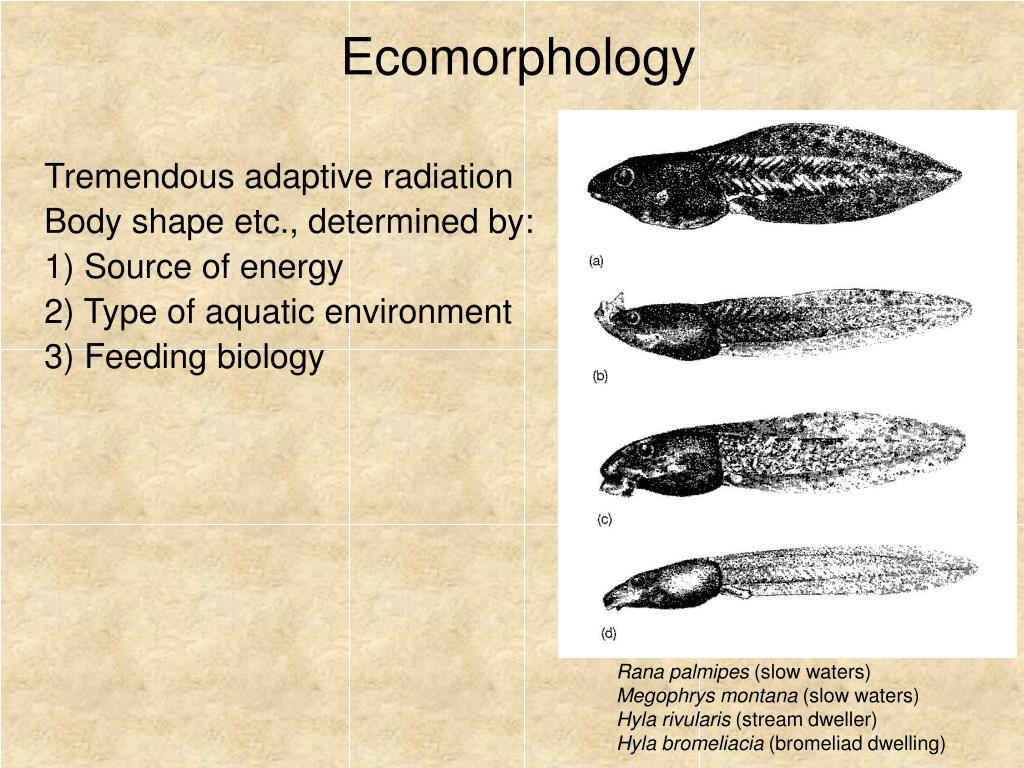 Ecomorphology

Tremendous adaptive radiation
Body shape etc., determined by:
1) Source of energy
2) Type of aquatic environment
3) Feeding biology

(a)

(b)

(c)

(d)

Rana palmipes (slow waters)
Megophrys montana (slow waters)
Hyla rivularis (stream dweller)
Hyla bromeliacia (bromeliad dwelling)